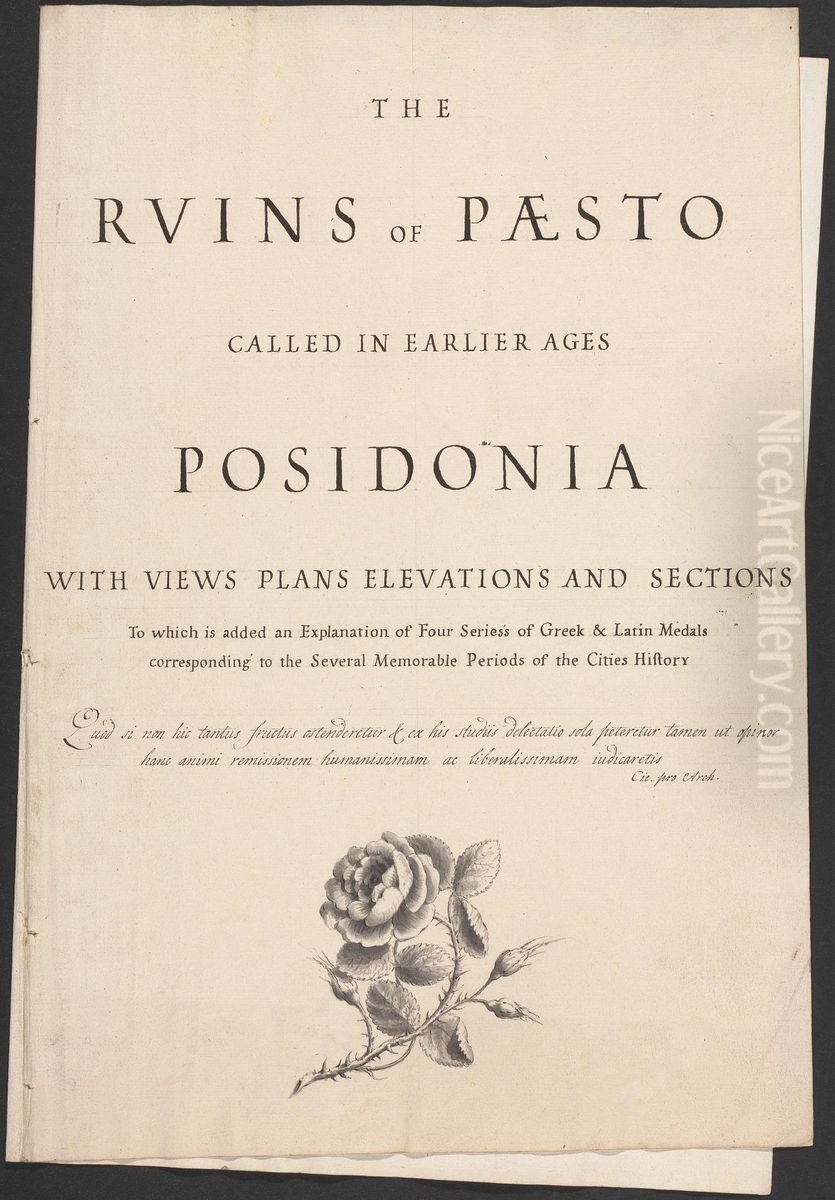 THE

RVINS OF PÆSTO

CALLED IN EARLIER AGES

POSIDONIA

WITH VIEWS PLANS ELEVATIONS AND SECTIONS

To which is added an Explanation of Four Series's of Greek & Latin Medals corresponding to the Several Memorable Periods of the Cities History

Quod si non hic tantus fructus ostenderetur & ex his studiis delectatio sola peteretur tamen ut opinor hanc animi remissionem humanissimam ac liberalissimam iudicaretis

Cic. pro Arch.

NiceArtGallery.com